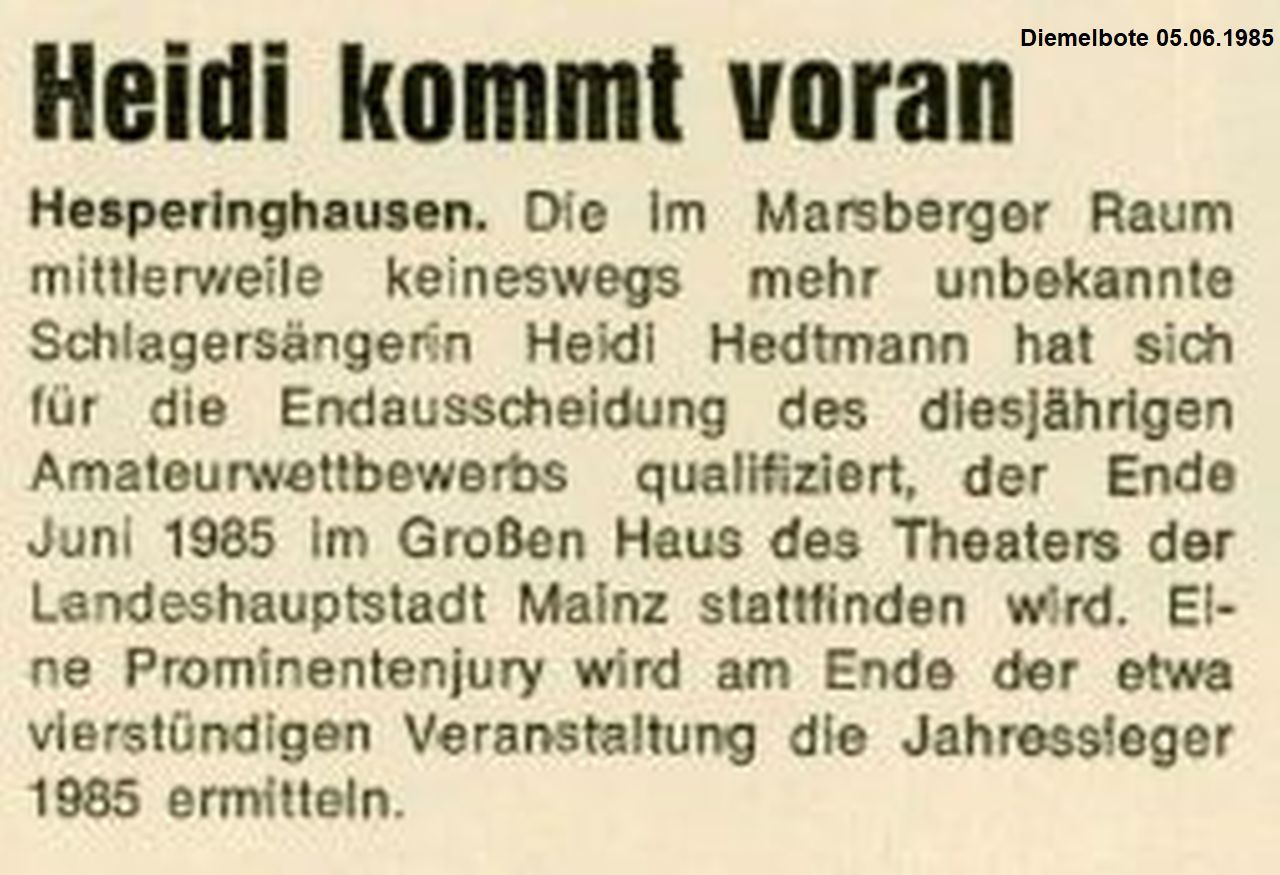 Diemelbote 05.06.1985

Heidi kommt voran

Hesperinghausen. Die im Marsberger Raum mittlerweile keineswegs mehr unbekannte Schlagersängerin Heidi Hedtmann hat sich für die Endausscheidung des diesjährigen Amateurwettbewerbs qualifiziert, der Ende Juni 1985 im Großen Haus des Theaters der Landeshauptstadt Mainz stattfinden wird. Eine Prominentenjury wird am Ende der etwa vierstündigen Veranstaltung die Jahressieger 1985 ermitteln.